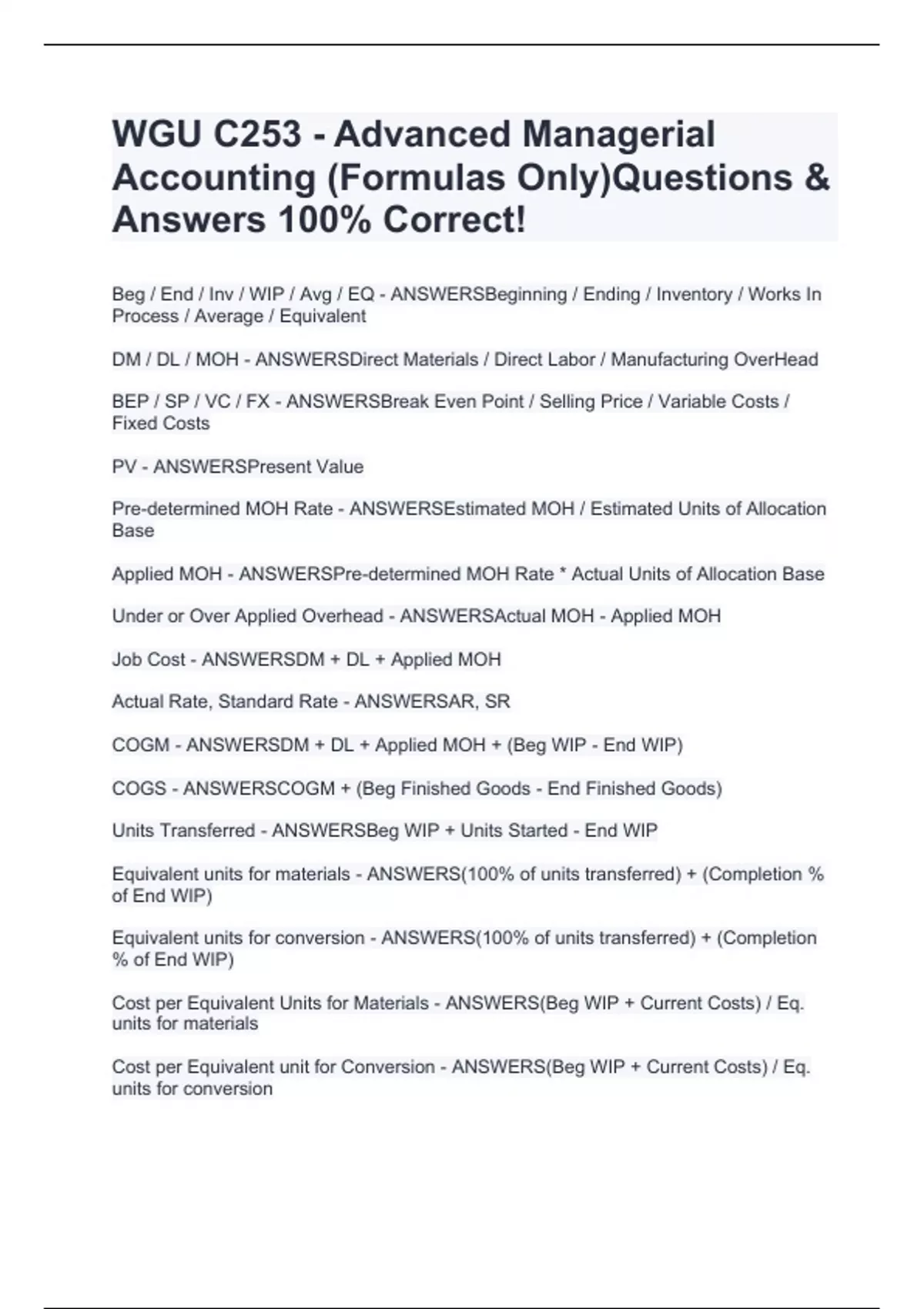 WGU C253 - Advanced Managerial Accounting (Formulas Only)Questions & Answers 100% Correct!

Beg / End / Inv / WIP / Avg / EQ - ANSWERSBeginning / Ending / Inventory / Works In Process / Average / Equivalent

DM / DL / MOH - ANSWERSDirect Materials / Direct Labor / Manufacturing OverHead

BEP / SP / VC / FX - ANSWERSBreak Even Point / Selling Price / Variable Costs / Fixed Costs

PV - ANSWERSPresent Value

Pre-determined MOH Rate - ANSWERSEstimated MOH / Estimated Units of Allocation Base

Applied MOH - ANSWERSPre-determined MOH Rate * Actual Units of Allocation Base

Under or Over Applied Overhead - ANSWERSActual MOH - Applied MOH

Job Cost - ANSWERSDM + DL + Applied MOH

Actual Rate, Standard Rate - ANSWERSAR, SR

COGM - ANSWERSDM + DL + Applied MOH + (Beg WIP - End WIP)

COGS - ANSWERSCOGM + (Beg Finished Goods - End Finished Goods)

Units Transferred - ANSWERSBeg WIP + Units Started - End WIP

Equivalent units for materials - ANSWERS(100% of units transferred) + (Completion % of End WIP)

Equivalent units for conversion - ANSWERS(100% of units transferred) + (Completion % of End WIP)

Cost per Equivalent Units for Materials - ANSWERS(Beg WIP + Current Costs) / Eq. units for materials

Cost per Equivalent unit for Conversion - ANSWERS(Beg WIP + Current Costs) / Eq. units for conversion